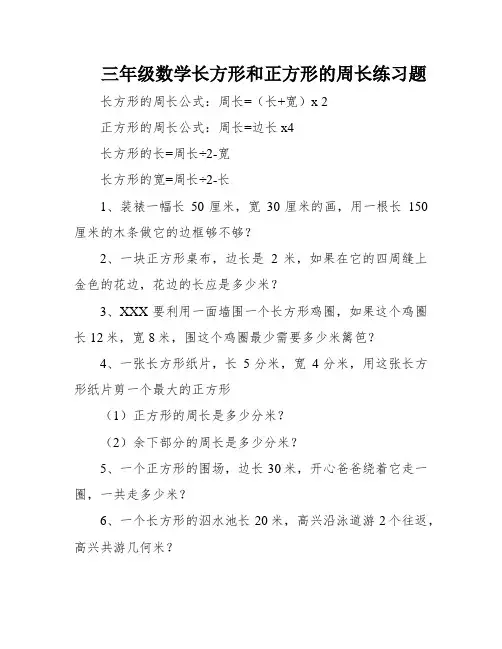 三年级数学长方形和正方形的周长练习题

长方形的周长公式：周长=（长+宽）x 2

正方形的周长公式：周长=边长 x4

长方形的长=周长÷2-宽

长方形的宽=周长÷2-长

1、装裱一幅长 50 厘米，宽 30 厘米的画，用一根长 150 厘米的木条做它的边框够不够？

2、一块正方形桌布，边长是 2 米，如果在它的四周缝上金色的花边，花边的长应是多少米？

3、XXX 要利用一面墙围一个长方形鸡圈，如果这个鸡圈长 12 米，宽 8 米，围这个鸡圈最少需要多少米篱笆？

4、一张长方形纸片，长 5 分米，宽 4 分米，用这张长方形纸片剪一个最大的正方形

（1）正方形的周长是多少分米？

（2）余下部分的周长是多少分米？

5、一个正方形的围场，边长 30 米，开心爸爸绕着它走一圈，一共走多少米？

6、一个长方形的泅水池长 20 米，高兴沿泳道游 2 个往返，高兴共游几何米？